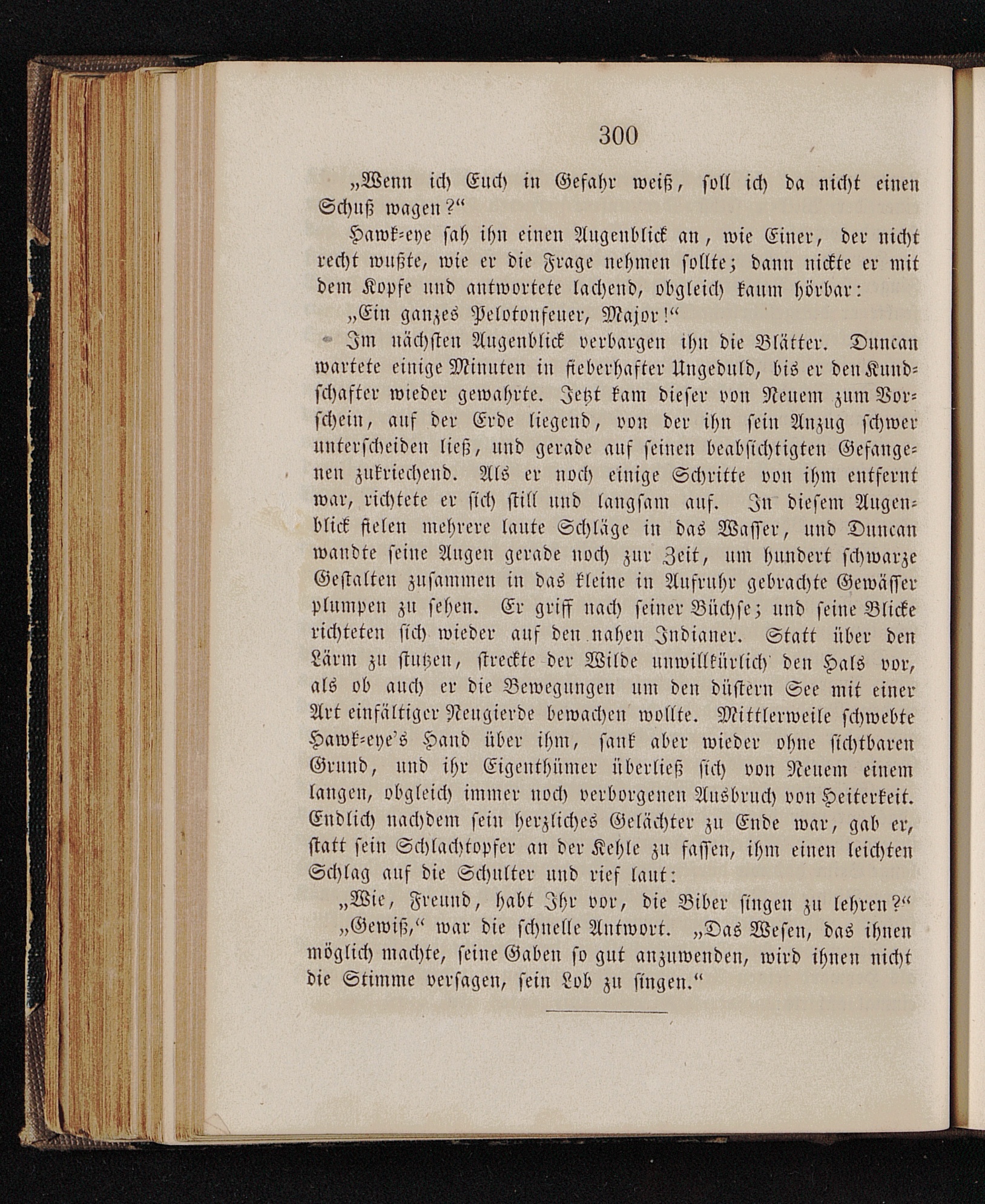 300

„Wenn ich Euch in Gefahr weiß, soll ich da nicht einen Schuß wagen?“

Hawk-eye sah ihn einen Augenblick an, wie Einer, der nicht recht wußte, wie er die Frage nehmen sollte; dann nickte er mit dem Kopfe und antwortete lachend, obgleich kaum hörbar:

„Ein ganzes Pelotonfeuer, Major!“

Im nächsten Augenblick verbargen ihn die Blätter. Duncan wartete einige Minuten in fieberhafter Ungeduld, bis er den Kundschafter wieder gewahrte. Jetzt kam dieser von Neuem zum Vorschein, auf der Erde liegend, von der ihn sein Anzug schwer unterscheiden ließ, und gerade auf seinen beabsichtigten Gefangenen zukriechend. Als er noch einige Schritte von ihm entfernt war, richtete er sich still und langsam auf. In diesem Augenblick fielen mehrere laute Schläge in das Wasser, und Duncan wandte seine Augen gerade noch zur Zeit, um hundert schwarze Gestalten zusammen in das kleine in Aufruhr gebrachte Gewässer plumpen zu sehen. Er griff nach seiner Büchse; und seine Blicke richteten sich wieder auf den nahen Indianer. Statt über den Lärm zu stutzen, streckte der Wilde unwillkürlich den Hals vor, als ob auch er die Bewegungen um den düstern See mit einer Art einfältiger Neugierde bewachen wollte. Mittlerweile schwebte Hawk-eye's Hand über ihm, sank aber wieder ohne sichtbaren Grund, und ihr Eigenthümer überließ sich von Neuem einem langen, obgleich immer noch verborgenen Ausbruch von Heiterkeit. Endlich nachdem sein herzliches Gelächter zu Ende war, gab er, statt sein Schlachtopfer an der Kehle zu fassen, ihm einen leichten Schlag auf die Schulter und rief laut:

„Wie, Freund, habt Ihr vor, die Biber singen zu lehren?“

„Gewiß,“ war die schnelle Antwort. „Das Wesen, das ihnen möglich machte, seine Gaben so gut anzuwenden, wird ihnen nicht die Stimme versagen, sein Lob zu singen.“